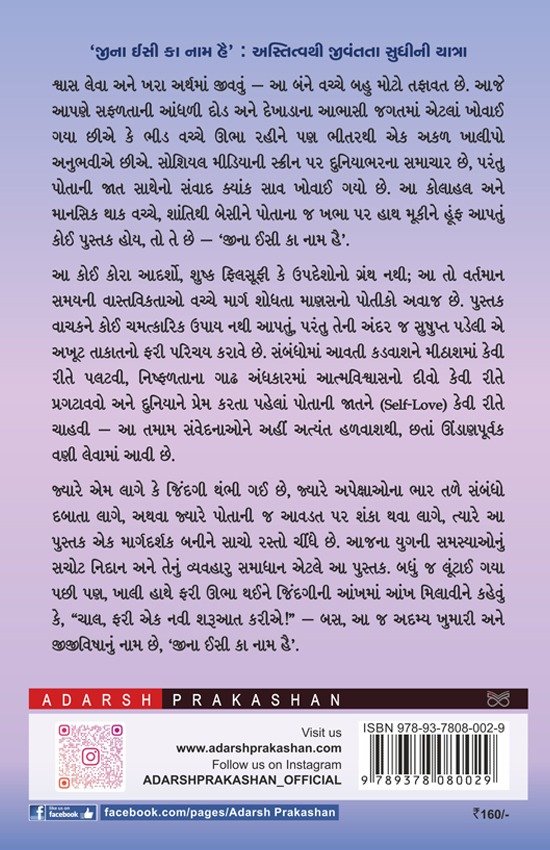 'જીના ઈસી કા નામ હૈ' : અસ્તિત્વથી જીવંતતા સુધીની યાત્રા

શ્વાસ લેવા અને ખરા અર્થમાં જીવવું – આ બંને વચ્ચે બહુ મોટો તફાવત છે. આજે આપણે સફળતાની આંધળી દોડ અને દેખાડાના આભાસી જગતમાં એટલાં ખોવાઈ ગયા છીએ કે ભીડ વચ્ચે ઊભા રહીને પણ ભીતરથી એક અકળ ખાલીપો અનુભવીએ છીએ. સોશિયલ મીડિયાની સ્ક્રીન પર દુનિયાભરના સમાચાર છે, પરંતુ પોતાની જાત સાથેનો સંવાદ ક્યાંક સાવ ખોવાઈ ગયો છે. આ કોલાહલ અને માનસિક થાક વચ્ચે, શાંતિથી બેસીને પોતાના જ ખભા પર હાથ મૂકીને હૂંફ આપતું કોઈ પુસ્તક હોય, તો તે છે – 'જીના ઈસી કા નામ હૈ'.

આ કોઈ કોરા આદર્શો, શુષ્ક ફિલસૂફી કે ઉપદેશોનો ગ્રંથ નથી; આ તો વર્તમાન સમયની વાસ્તવિકતાઓ વચ્ચે માર્ગ શોધતા માણસનો પોતીકો અવાજ છે. પુસ્તક વાચકને કોઈ ચમત્કારિક ઉપાય નથી આપતું, પરંતુ તેની અંદર જ સુષુપ્ત પડેલી એ અખૂટ તાકાતનો ફરી પરિચય કરાવે છે. સંબંધોમાં આવતી કડવાશને મીઠાશમાં કેવી રીતે પલટવી, નિષ્ફળતાના ગાઢ અંધકારમાં આત્મવિશ્વાસનો દીવો કેવી રીતે પ્રગટાવવો અને દુનિયાને પ્રેમ કરતા પહેલાં પોતાની જાતને (Self-Love) કેવી રીતે ચાહવી – આ તમામ સંવેદનાઓને અહીં અત્યંત હળવાશથી, છતાં ઊંડાણપૂર્વક વણી લેવામાં આવી છે.

જ્યારે એમ લાગે કે જિંદગી થંભી ગઈ છે, જ્યારે અપેક્ષાઓના ભાર તળે સંબંધો દબાતા લાગે, અથવા જ્યારે પોતાની જ આવડત પર શંકા થવા લાગે, ત્યારે આ પુસ્તક એક માર્ગદર્શક બનીને સાચો રસ્તો ચીંધે છે. આજના યુગની સમસ્યાઓનું સચોટ નિદાન અને તેનું વ્યવહારુ સમાધાન એટલે આ પુસ્તક. બધું જ લૂંટાઈ ગયા પછી પણ, ખાલી હાથે ફરી ઊભા થઈને જિંદગીની આંખમાં આંખ મિલાવીને કહેવું કે, "ચાલ, ફરી એક નવી શરૂઆત કરીએ!" – બસ, આ જ અદમ્ય ખુમારી અને જીજીવિષાનું નામ છે, 'જીના ઈસી કા નામ હૈ'.

ADARSH PRAKASHAN

Visit us
www.adarshprakashan.com
Follow us on Instagram
ADARSHPRAKASHAN_OFFICIAL

ISBN 978-93-7808-002-9
9 789378 080029

like us on facebook
facebook.com/pages/Adarsh Prakashan

₹160/-